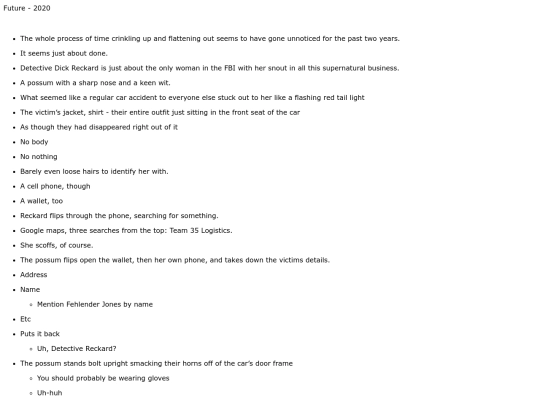 Future - 2020

- The whole process of time crinkling up and flattening out seems to have gone unnoticed for the past two years.
- It seems just about done.
- Detective Dick Reckard is just about the only woman in the FBI with her snout in all this supernatural business.
- A possum with a sharp nose and a keen wit.
- What seemed like a regular car accident to everyone else stuck out to her like a flashing red tail light
- The victim's jacket, shirt - their entire outfit just sitting in the front seat of the car
- As though they had disappeared right out of it
- No body
- No nothing
- Barely even loose hairs to identify her with.
- A cell phone, though
- A wallet, too
- Reckard flips through the phone, searching for something.
- Google maps, three searches from the top: Team 35 Logistics.
- She scoffs, of course.
- The possum flips open the wallet, then her own phone, and takes down the victims details.
- Address
- Name
  - Mention Fehlender Jones by name
- Etc
- Puts it back
  - Uh, Detective Reckard?
- The possum stands bolt upright smacking their horns off of the car's door frame
  - You should probably be wearing gloves
  - Uh-huh